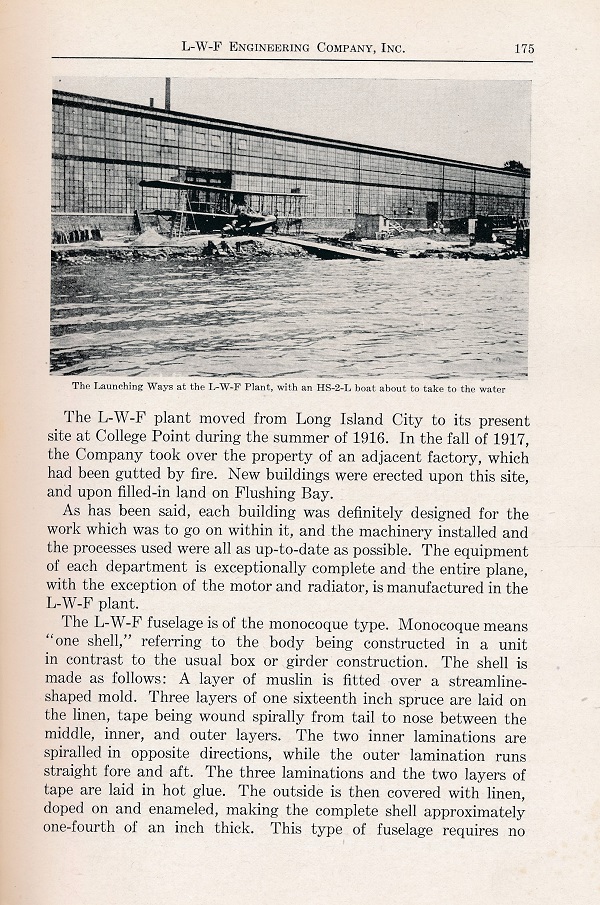 L-W-F ENGINEERING COMPANY, INC. 175

The Launching Ways at the L-W-F Plant, with an HS-2-L boat about to take to the water

The L-W-F plant moved from Long Island City to its present site at College Point during the summer of 1916. In the fall of 1917, the Company took over the property of an adjacent factory, which had been gutted by fire. New buildings were erected upon this site, and upon filled-in land on Flushing Bay.

As has been said, each building was definitely designed for the work which was to go on within it, and the machinery installed and the processes used were all as up-to-date as possible. The equipment of each department is exceptionally complete and the entire plane, with the exception of the motor and radiator, is manufactured in the L-W-F plant.

The L-W-F fuselage is of the monocoque type. Monocoque means "one shell," referring to the body being constructed in a unit in contrast to the usual box or girder construction. The shell is made as follows: A layer of muslin is fitted over a streamline-shaped mold. Three layers of one sixteenth inch spruce are laid on the linen, tape being wound spirally from tail to nose between the middle, inner, and outer layers. The two inner laminations are spiralled in opposite directions, while the outer lamination runs straight fore and aft. The three laminations and the two layers of tape are laid in hot glue. The outside is then covered with linen, doped on and enameled, making the complete shell approximately one-fourth of an inch thick. This type of fuselage requires no